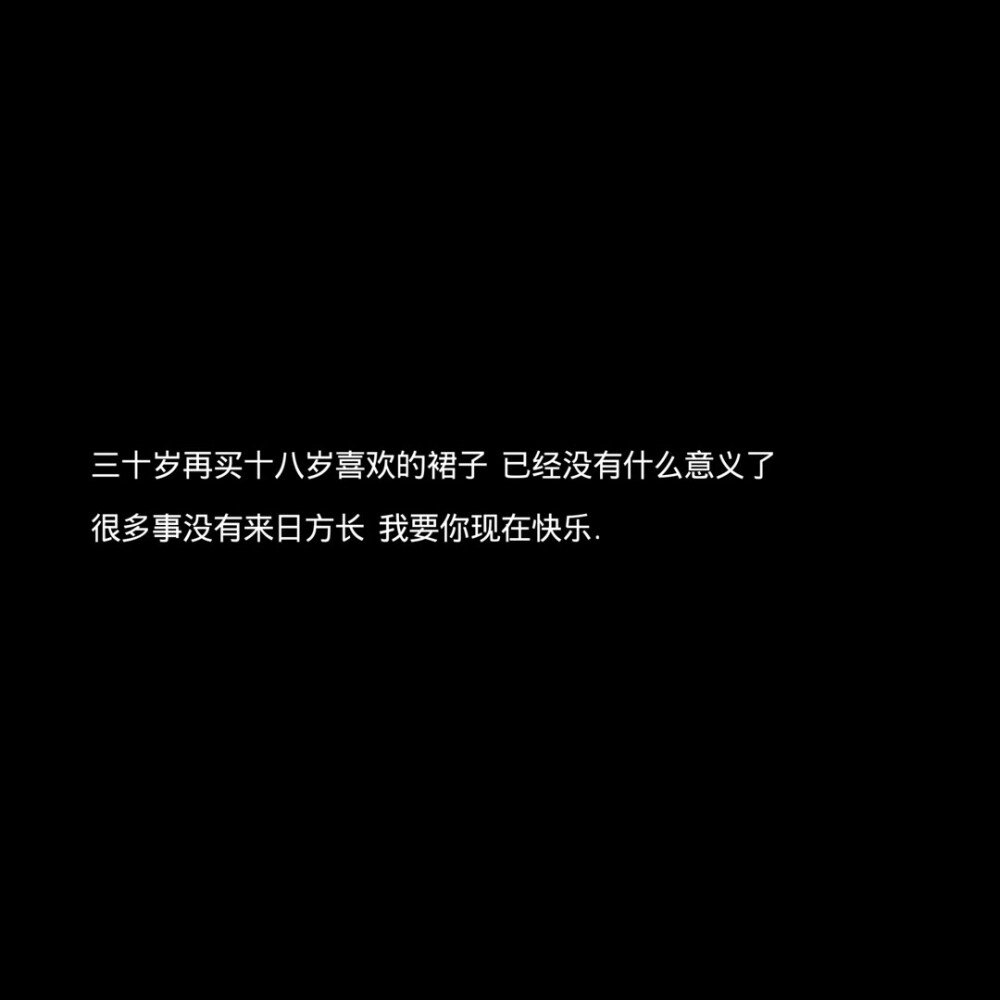 三十岁再买十八岁喜欢的裙子 已经没有什么意义了

很多事没有来日方长 我要你现在快乐.